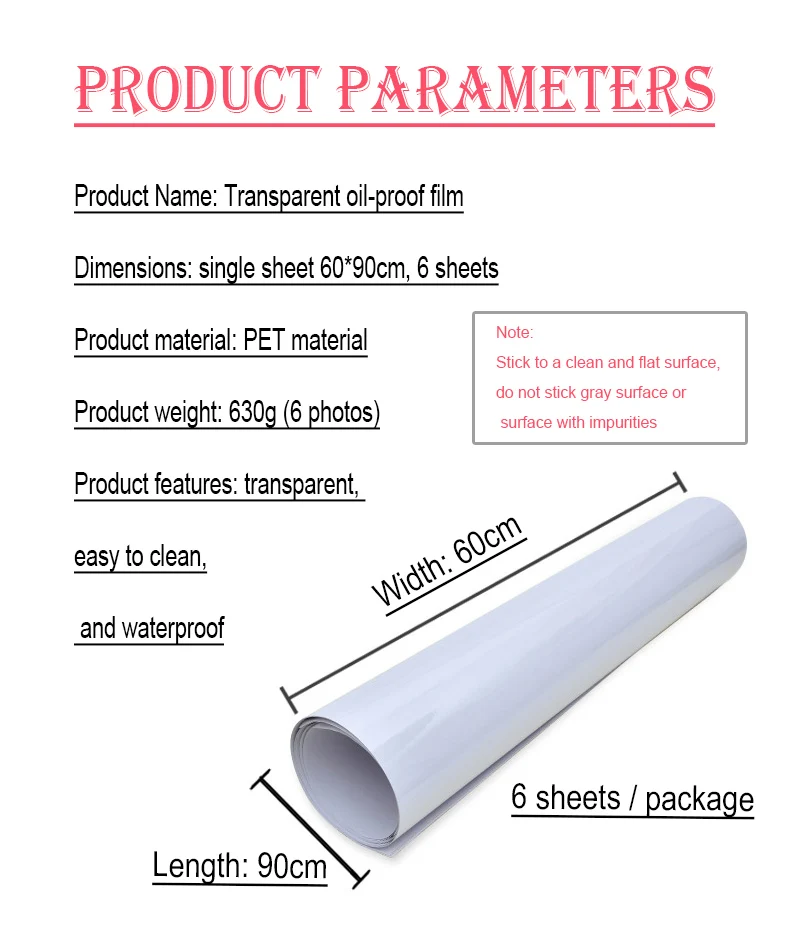 PRODUCT PARAMETERS

Product Name: Transparent oil-proof film

Dimensions: single sheet 60*90cm, 6 sheets

Product material: PET material

Product weight: 630g (6 photos)

Product features: transparent,

easy to clean,

and waterproof

Note:
Stick to a clean and flat surface,
do not stick gray surface or
surface with impurities

Width: 60cm

6 sheets / package

Length: 90cm